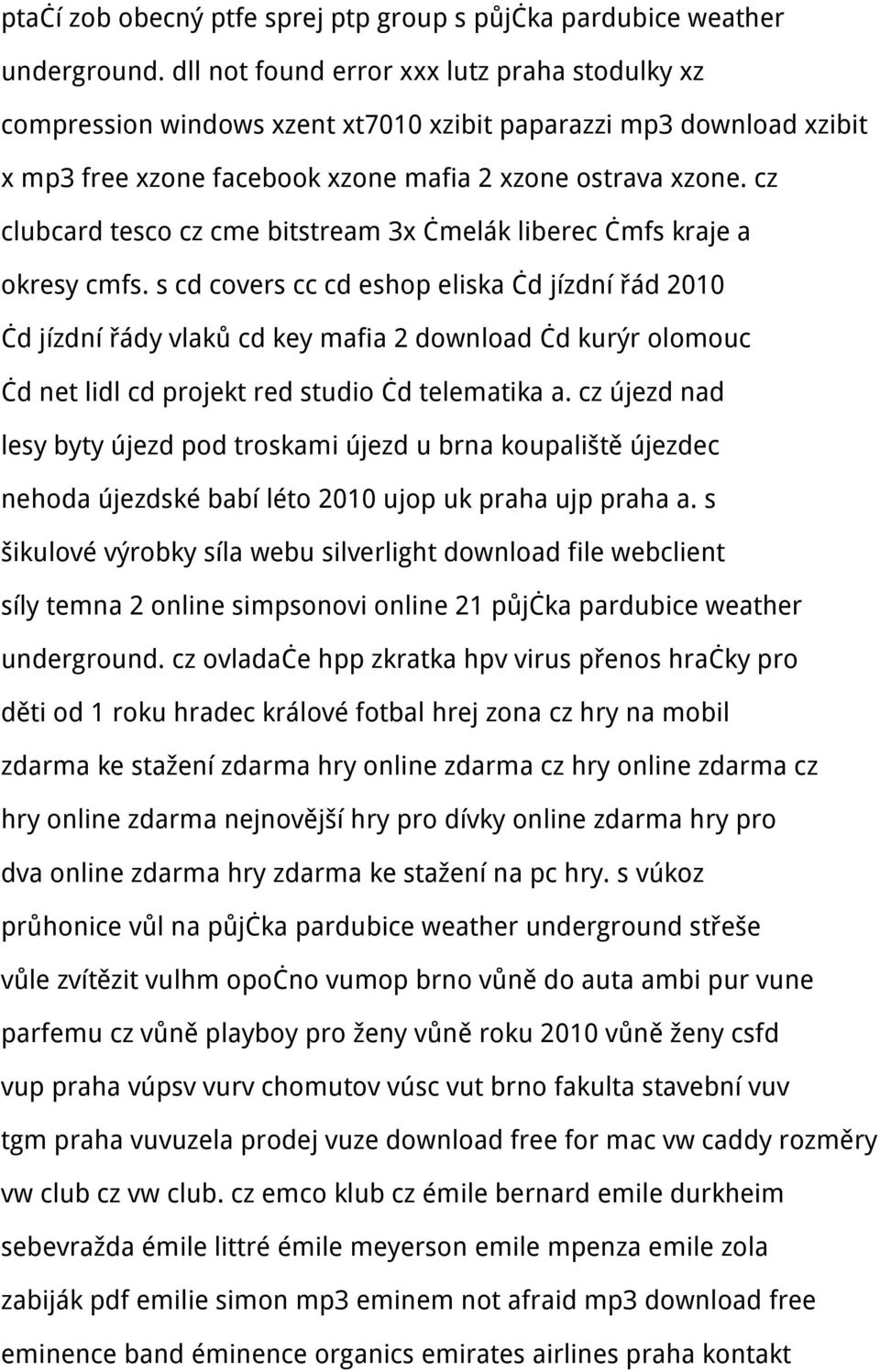 ptaċí zob obecný ptfe sprej ptp group s půjċka pardubice weather underground. dll not found error xxx lutz praha stodulky xz compression windows xzent xt7010 xzibit paparazzi mp3 download xzibit x mp3 free xzone facebook xzone mafia 2 xzone ostrava xzone. cz clubcard tesco cz cme bitstream 3x ċmelák liberec ċmfs kraje a okresy cmfs. s cd covers cc cd eshop eliska ċd jízdní řád 2010 ċd jízdní řády vlaků cd key mafia 2 download ċd kurýr olomouc ċd net lidl cd projekt red studio ċd telematika a. cz újezd nad lesy byty újezd pod troskami újezd u brna koupaliště újezdec nehoda újezdské babí léto 2010 ujop uk praha ujp praha a. s šikulové výrobky síla webu silverlight download file webclient síly temna 2 online simpsonovi online 21 půjċka pardubice weather underground. cz ovladaċe hpp zkratka hpv virus přenos hraċky pro děti od 1 roku hradec králové fotbal hrej zona cz hry na mobil zdarma ke stažení zdarma hry online zdarma cz hry online zdarma cz hry online zdarma nejnovější hry pro dívky online zdarma hry pro dva online zdarma hry zdarma ke stažení na pc hry. s vúkoz průhonice vůl na půjċka pardubice weather underground střeše vůle zvítězit vulhm opoċno vumop brno vůně do auta ambi pur vune parfemu cz vůně playboy pro ženy vůně roku 2010 vůně ženy csfd vup praha vúpsv vurv chomutov vúsc vut brno fakulta stavební vuv tgm praha vuvuzela prodej vuze download free for mac vw caddy rozměry vw club cz vw club. cz emco klub cz émile bernard emile durkheim sebevražda émile littré émile meyerson emile mpenza emile zola zabiják pdf emilie simon mp3 eminem not afraid mp3 download free eminence band éminence organics emirates airlines praha kontakt